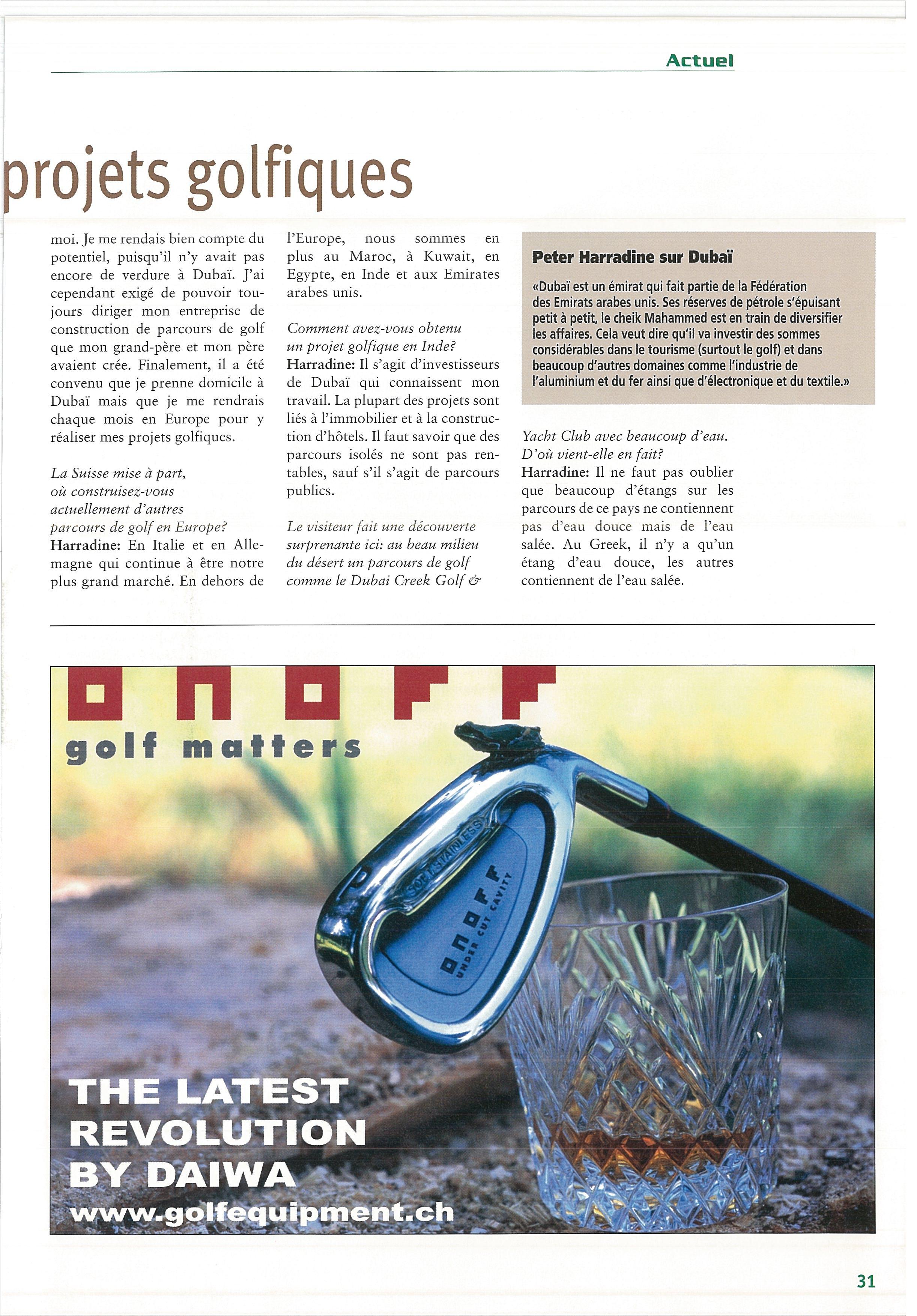 Actuel

projets golfiques

moi. Je me rendais bien compte du potentiel, puisqu'il n'y avait pas encore de verdure à Dubaï. J'ai cependant exigé de pouvoir toujours diriger mon entreprise de construction de parcours de golf que mon grand-père et mon père avaient crée. Finalement, il a été convenu que je prenne domicile à Dubaï mais que je me rendrais chaque mois en Europe pour y réaliser mes projets golfiques.

La Suisse mise à part, où construisez-vous actuellement d'autres parcours de golf en Europe?
Harradine: En Italie et en Allemagne qui continue à être notre plus grand marché. En dehors de l'Europe, nous sommes en plus au Maroc, à Kuwait, en Egypte, en Inde et aux Emirates arabes unis.

Comment avez-vous obtenu un projet golfique en Inde?
Harradine: Il s'agit d'investisseurs de Dubaï qui connaissent mon travail. La plupart des projets sont liés à l'immobilier et à la construction d'hôtels. Il faut savoir que des parcours isolés ne sont pas rentables, sauf s'il s'agit de parcours publics.

Le visiteur fait une découverte surprenante ici: au beau milieu du désert un parcours de golf comme le Dubai Creek Golf & Yacht Club avec beaucoup d'eau. D'où vient-elle en fait?
Harradine: Il ne faut pas oublier que beaucoup d'étangs sur les parcours de ce pays ne contiennent pas d'eau douce mais de l'eau salée. Au Greek, il n'y a qu'un étang d'eau douce, les autres contiennent de l'eau salée.

Peter Harradine sur Dubaï

«Dubaï est un émirat qui fait partie de la Fédération des Emirats arabes unis. Ses réserves de pétrole s'épuisant petit à petit, le cheik Mahammed est en train de diversifier les affaires. Cela veut dire qu'il va investir des sommes considérables dans le tourisme (surtout le golf) et dans beaucoup d'autres domaines comme l'industrie de l'aluminium et du fer ainsi que d'électronique et du textile.»

ONOFF
golf matters

SOFT STAINLESS
ONOFF
UNDER CUT CAVITY

THE LATEST REVOLUTION BY DAIWA
www.golfequipment.ch

31